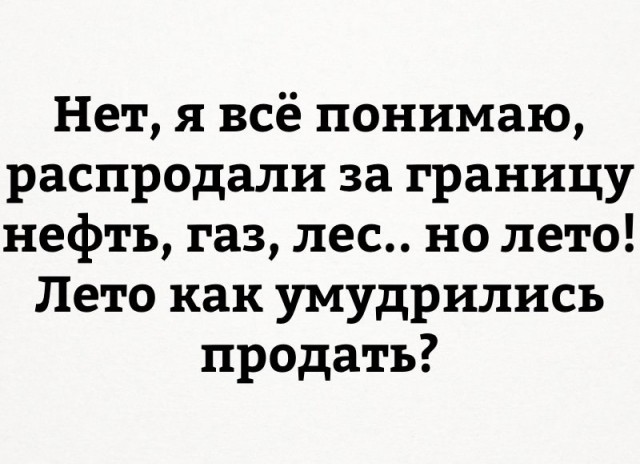 Нет, я всё понимаю, распродали за границу нефть, газ, лес.. но лето! Лето как умудрились продать?